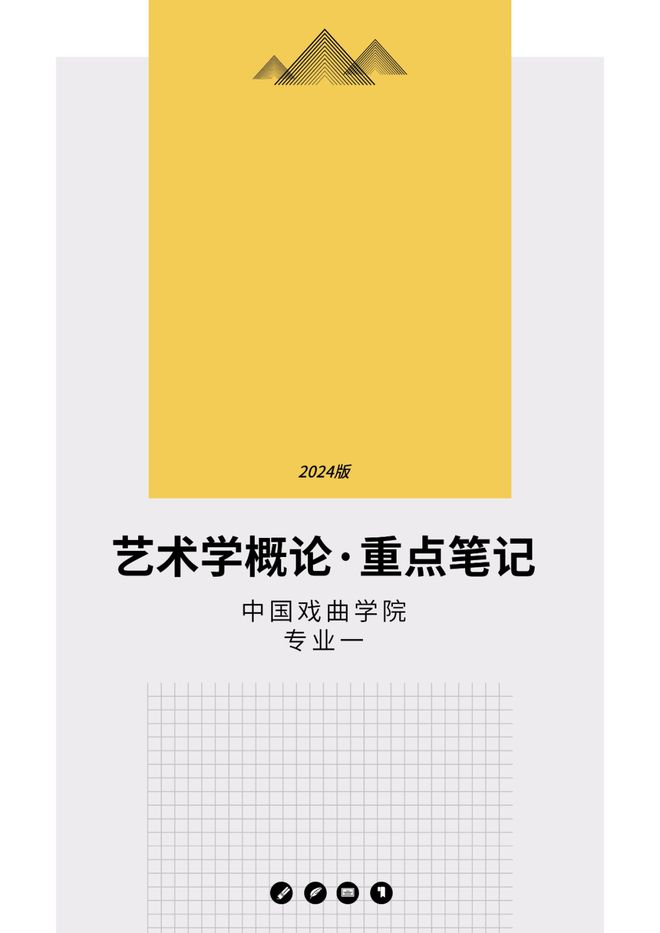 2024版

艺术学概论·重点笔记

中国戏曲学院
专业一